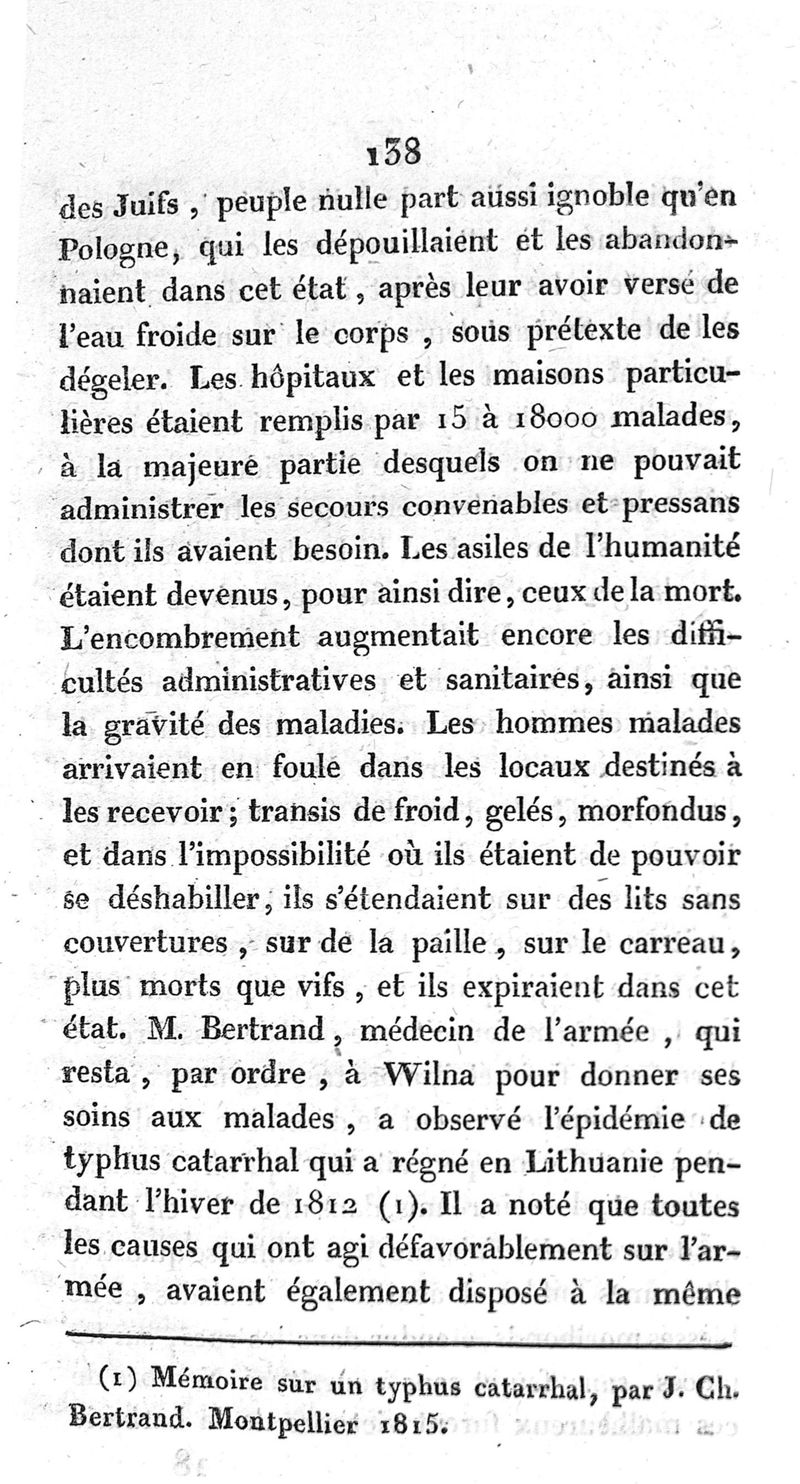 138

des Juifs, peuple nulle part aussi ignoble qu'en Pologne, qui les dépouillaient et les abandonnaient dans cet état, après leur avoir versé de l'eau froide sur le corps, sous prétexte de les dégeler. Les hôpitaux et les maisons particulières étaient remplis par 15 à 18000 malades, à la majeure partie desquels on ne pouvait administrer les secours convenables et pressans dont ils avaient besoin. Les asiles de l'humanité étaient devenus, pour ainsi dire, ceux de la mort. L'encombrement augmentait encore les difficultés administratives et sanitaires, ainsi que la gravité des maladies. Les hommes malades arrivaient en foule dans les locaux destinés à les recevoir; transis de froid, gelés, morfondus, et dans l'impossibilité où ils étaient de pouvoir se déshabiller, ils s'étendaient sur des lits sans couvertures, sur de la paille, sur le carreau, plus morts que vifs, et ils expiraient dans cet état. M. Bertrand, médecin de l'armée, qui resta, par ordre, à Wilna pour donner ses soins aux malades, a observé l'épidémie de typhus catarrhal qui a régné en Lithuanie pendant l'hiver de 1812 (1). Il a noté que toutes les causes qui ont agi défavorablement sur l'armée, avaient également disposé à la même

(1) Mémoire sur un typhus catarrhal, par J. Ch. Bertrand. Montpellier 1815.